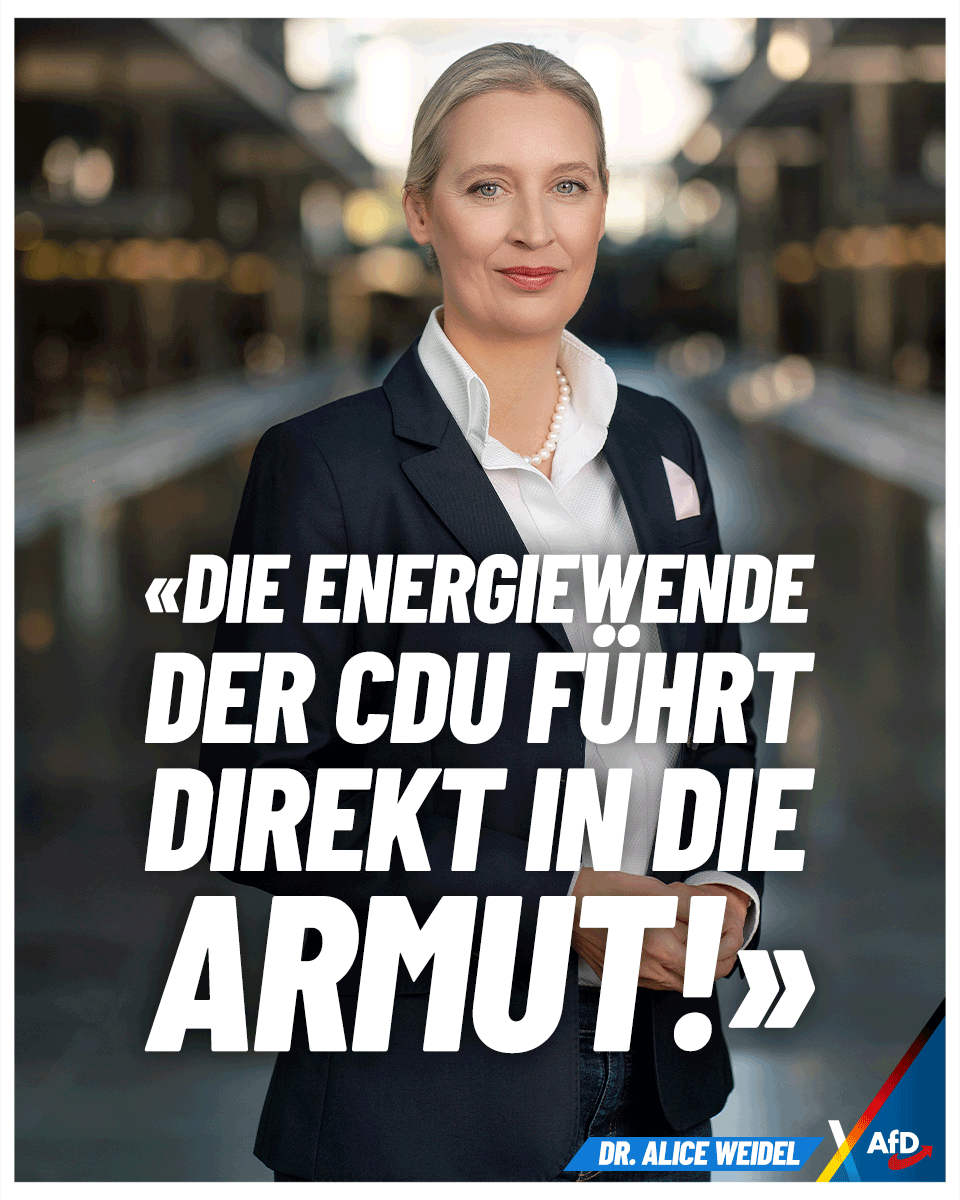 «DIE ENERGIEWENDE DER CDU FÜHRT DIREKT IN DIE ARMUT!»

DR. ALICE WEIDEL

AfD